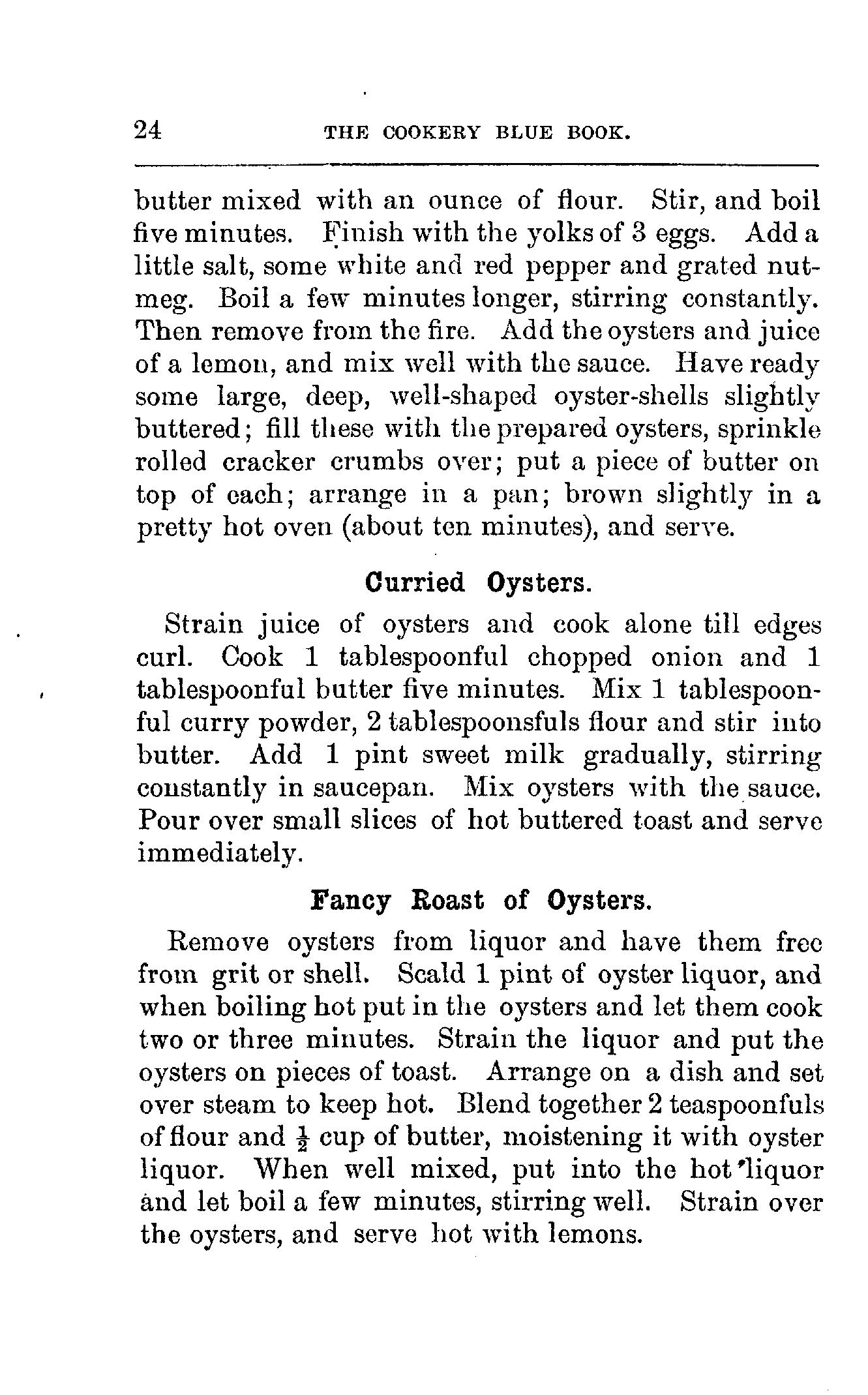 24 THE COOKERY BLUE BOOK.

butter mixed with an ounce of flour. Stir, and boil five minutes. Finish with the yolks of 3 eggs. Add a little salt, some white and red pepper and grated nutmeg. Boil a few minutes longer, stirring constantly. Then remove from the fire. Add the oysters and juice of a lemon, and mix well with the sauce. Have ready some large, deep, well-shaped oyster-shells slightly buttered; fill these with the prepared oysters, sprinkle rolled cracker crumbs over; put a piece of butter on top of each; arrange in a pan; brown slightly in a pretty hot oven (about ten minutes), and serve.

Curried Oysters.

Strain juice of oysters and cook alone till edges curl. Cook 1 tablespoonful chopped onion and 1 tablespoonful butter five minutes. Mix 1 tablespoonful curry powder, 2 tablespoonsfuls flour and stir into butter. Add 1 pint sweet milk gradually, stirring constantly in saucepan. Mix oysters with the sauce. Pour over small slices of hot buttered toast and serve immediately.

Fancy Roast of Oysters.

Remove oysters from liquor and have them free from grit or shell. Scald 1 pint of oyster liquor, and when boiling hot put in the oysters and let them cook two or three minutes. Strain the liquor and put the oysters on pieces of toast. Arrange on a dish and set over steam to keep hot. Blend together 2 teaspoonfuls of flour and $\frac{1}{2}$ cup of butter, moistening it with oyster liquor. When well mixed, put into the hot liquor and let boil a few minutes, stirring well. Strain over the oysters, and serve hot with lemons.